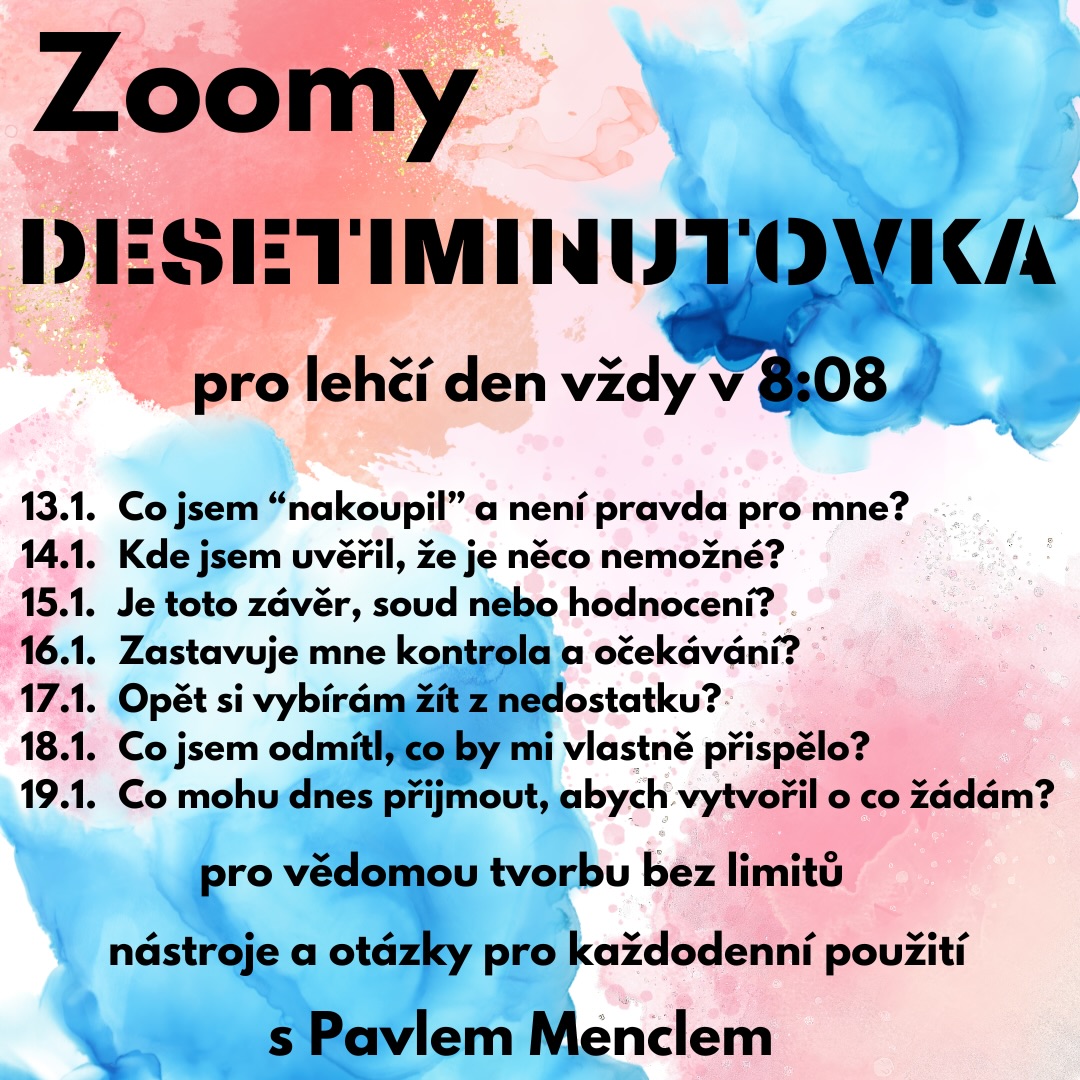 Zoomy

DESETIMINUTOVKA

pro lehčí den vždy v 8:08

13.1. Co jsem “nakoupil” a není pravda pro mne?
14.1. Kde jsem uvěřil, že je něco nemožné?
15.1. Je toto závěr, soud nebo hodnocení?
16.1. Zastavuje mne kontrola a očekávání?
17.1. Opět si vybírám žít z nedostatku?
18.1. Co jsem odmítl, co by mi vlastně přispělo?
19.1. Co mohu dnes přijmout, abych vytvořil o co žádám?

pro vědomou tvorbu bez limitů

nástroje a otázky pro každodenní použití

s Pavlem Menclem